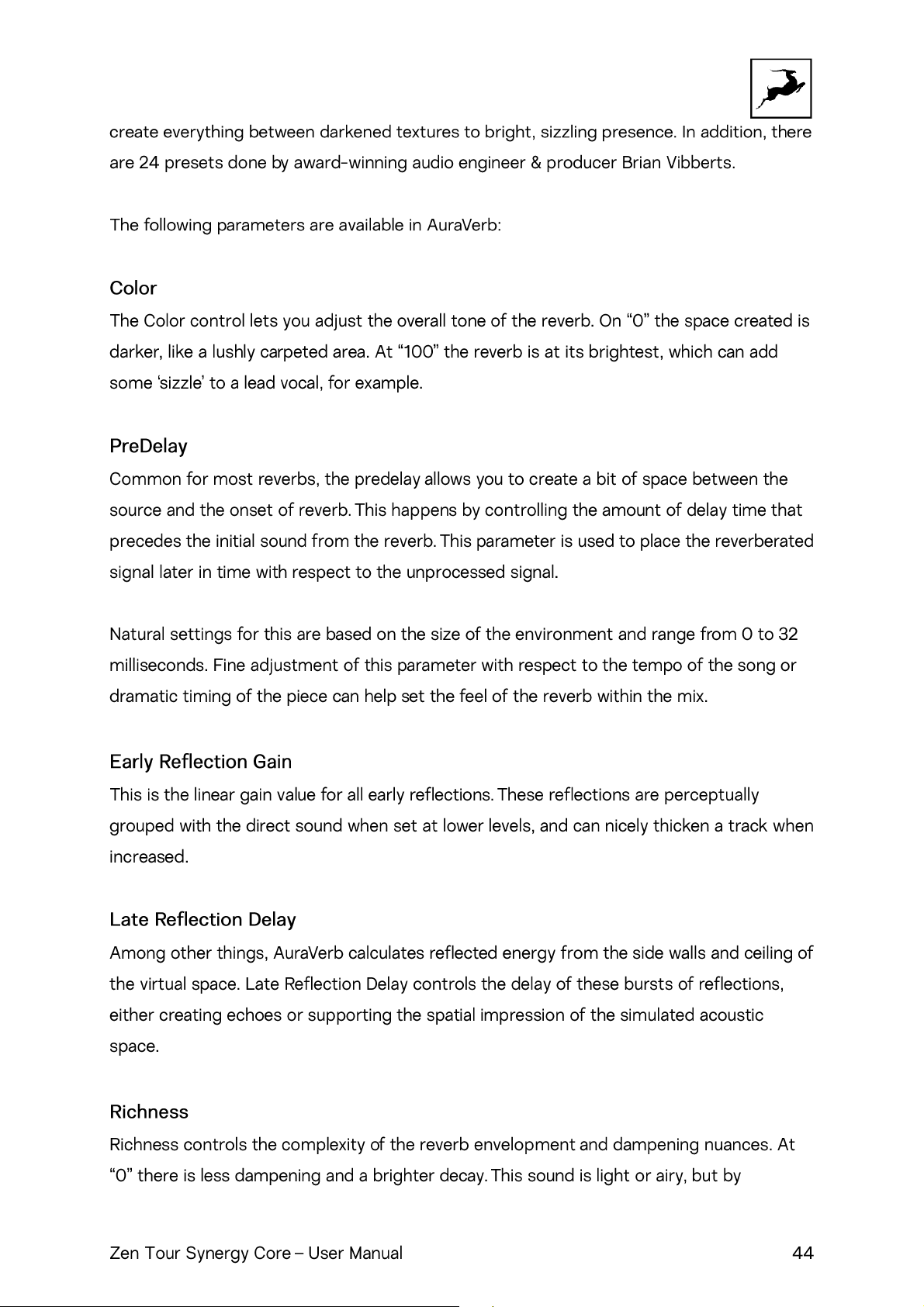 create everything between darkened textures to bright, sizzling presence. In addition, there are 24 presets done by award-winning audio engineer & producer Brian Vibberts.

The following parameters are available in AuraVerb:

Color

The Color control lets you adjust the overall tone of the reverb. On "0" the space created is darker, like a lushly carpeted area. At "100" the reverb is at its brightest, which can add some 'sizzle' to a lead vocal, for example.

PreDelay

Common for most reverbs, the predelay allows you to create a bit of space between the source and the onset of reverb. This happens by controlling the amount of delay time that precedes the initial sound from the reverb. This parameter is used to place the reverberated signal later in time with respect to the unprocessed signal.

Natural settings for this are based on the size of the environment and range from 0 to 32 milliseconds. Fine adjustment of this parameter with respect to the tempo of the song or dramatic timing of the piece can help set the feel of the reverb within the mix.

Early Reflection Gain

This is the linear gain value for all early reflections. These reflections are perceptually grouped with the direct sound when set at lower levels, and can nicely thicken a track when increased.

Late Reflection Delay

Among other things, AuraVerb calculates reflected energy from the side walls and ceiling of the virtual space. Late Reflection Delay controls the delay of these bursts of reflections, either creating echoes or supporting the spatial impression of the simulated acoustic space.

Richness

Richness controls the complexity of the reverb envelopment and dampening nuances. At "0" there is less dampening and a brighter decay. This sound is light or airy, but by

Zen Tour Synergy Core – User Manual
44